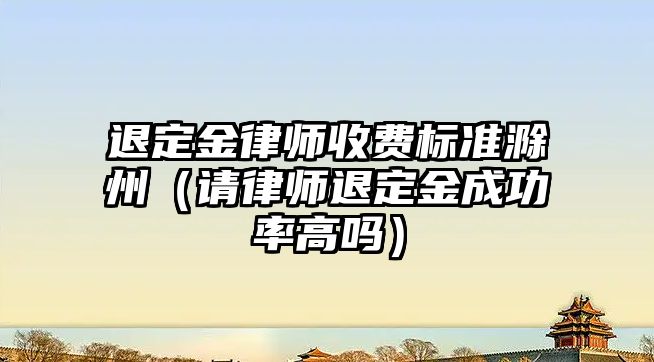 退定金律师收费标准滁州（请律师退定金成功率高吗）